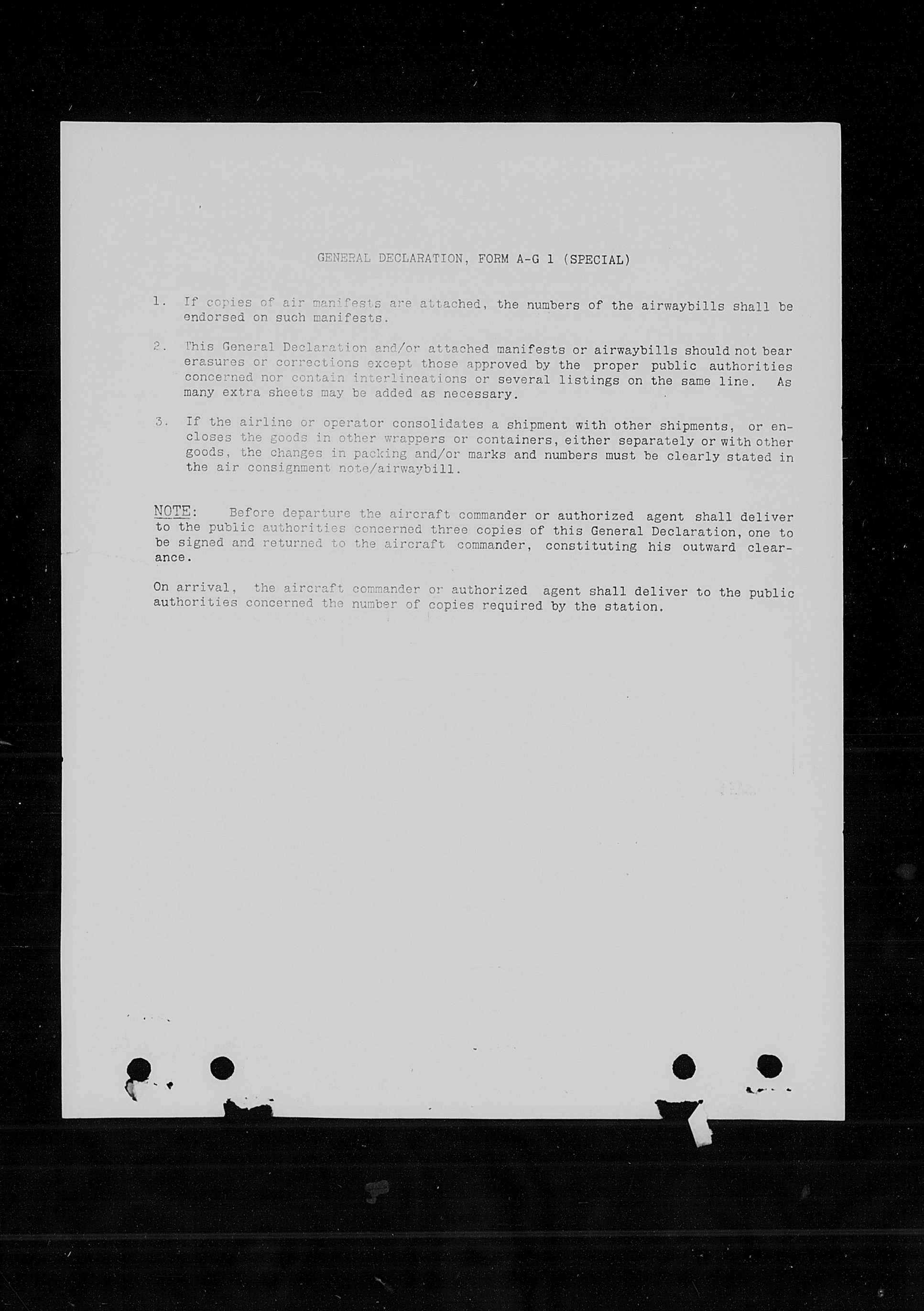 GENERAL DECLARATION, FORM A-G 1 (SPECIAL)

1. If copies of air manifests are attached, the numbers of the airwaybills shall be endorsed on such manifests.

2. This General Declaration and/or attached manifests or airwaybills should not bear erasures or corrections except those approved by the proper public authorities concerned nor contain interlineations or several listings on the same line. As many extra sheets may be added as necessary.

3. If the airline or operator consolidates a shipment with other shipments, or encloses the goods in other wrappers or containers, either separately or with other goods, the changes in packing and/or marks and numbers must be clearly stated in the air consignment note/airwaybill.

NOTE: Before departure the aircraft commander or authorized agent shall deliver to the public authorities concerned three copies of this General Declaration, one to be signed and returned to the aircraft commander, constituting his outward clearance.

On arrival, the aircraft commander or authorized agent shall deliver to the public authorities concerned the number of copies required by the station.